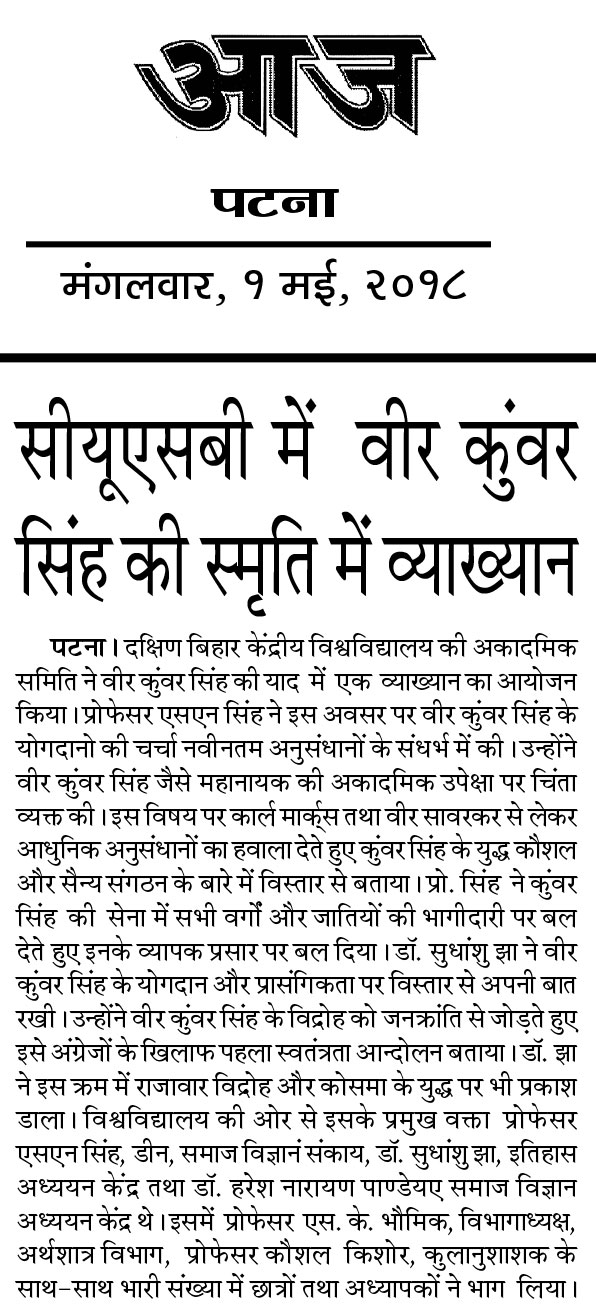 आज

पटना

मंगलवार, १ मई, २०१८

सीयूएसबी में वीर कुंवर सिंह की स्मृति में व्याख्यान

पटना। दक्षिण बिहार केंद्रीय विश्वविद्यालय की अकादमिक समिति ने वीर कुंवर सिंह की याद में एक व्याख्यान का आयोजन किया। प्रोफेसर एसएन सिंह ने इस अवसर पर वीर कुंवर सिंह के योगदानो की चर्चा नवीनतम अनुसंधानों के संधर्भ में की। उन्होंने वीर कुंवर सिंह जैसे महानायक की अकादमिक उपेक्षा पर चिंता व्यक्त की। इस विषय पर कार्ल मार्क्स तथा वीर सावरकर से लेकर आधुनिक अनुसंधानों का हवाला देते हुए कुंवर सिंह के युद्ध कौशल और सैन्य संगठन के बारे में विस्तार से बताया। प्रो. सिंह ने कुंवर सिंह की सेना में सभी वर्गों और जातियों की भागीदारी पर बल देते हुए इनके व्यापक प्रसार पर बल दिया। डॉ. सुधांशु झा ने वीर कुंवर सिंह के योगदान और प्रासंगिकता पर विस्तार से अपनी बात रखी। उन्होंने वीर कुंवर सिंह के विद्रोह को जनक्रांति से जोड़ते हुए इसे अंग्रेजों के खिलाफ पहला स्वतंत्रता आन्दोलन बताया। डॉ. झा ने इस क्रम में राजावार विद्रोह और कोसमा के युद्ध पर भी प्रकाश डाला। विश्वविद्यालय की ओर से इसके प्रमुख वक्ता प्रोफेसर एसएन सिंह, डीन, समाज विज्ञानं संकाय, डॉ. सुधांशु झा, इतिहास अध्ययन केंद्र तथा डॉ. हरेश नारायण पाण्डेयए समाज विज्ञान अध्ययन केंद्र थे। इसमें प्रोफेसर एस. के. भौमिक, विभागाध्यक्ष, अर्थशात्र विभाग, प्रोफेसर कौशल किशोर, कुलानुशाशक के साथ-साथ भारी संख्या में छात्रों तथा अध्यापकों ने भाग लिया।